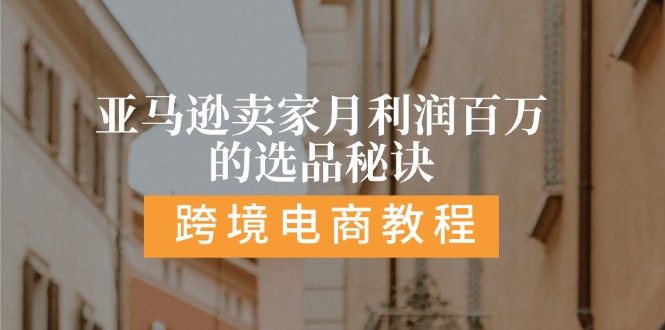 亚马逊卖家月利润百万的选品秘诀

跨境电商教程